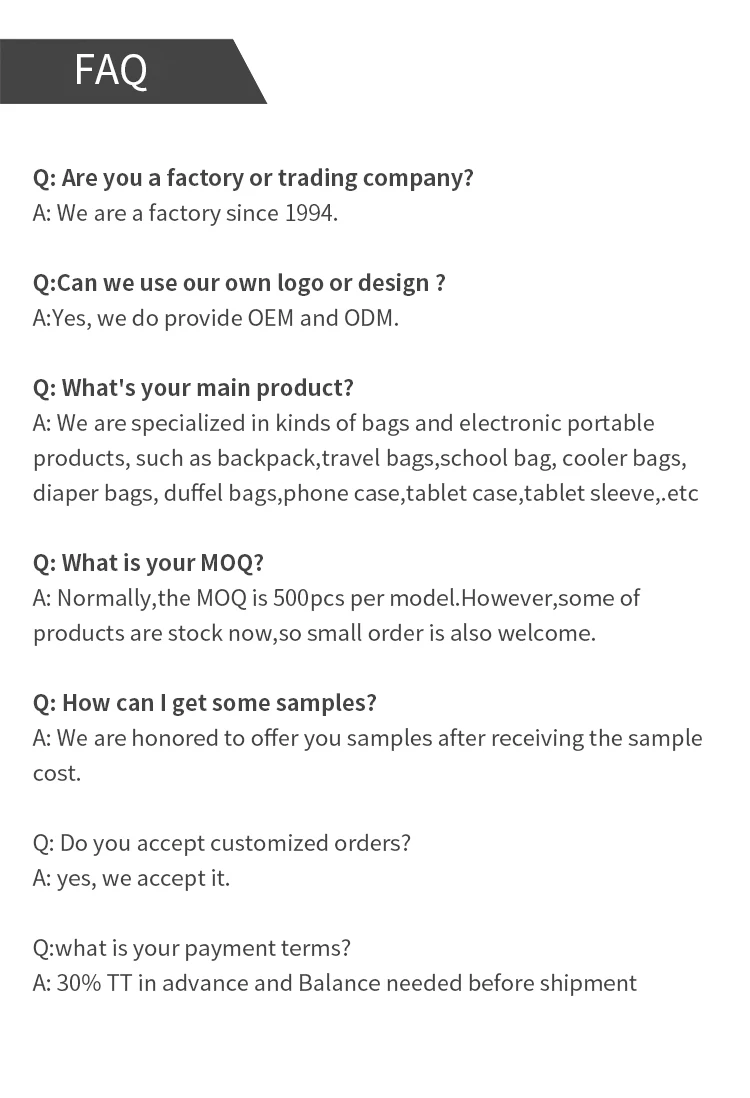 FAQ

Q: Are you a factory or trading company?
A: We are a factory since 1994.

Q:Can we use our own logo or design ?
A:Yes, we do provide OEM and ODM.

Q: What's your main product?
A: We are specialized in kinds of bags and electronic portable products, such as backpack,travel bags,school bag, cooler bags, diaper bags, duffel bags,phone case,tablet case,tablet sleeve,.etc

Q: What is your MOQ?
A: Normally,the MOQ is 500pcs per model.However,some of products are stock now,so small order is also welcome.

Q: How can I get some samples?
A: We are honored to offer you samples after receiving the sample cost.

Q: Do you accept customized orders?
A: yes, we accept it.

Q:what is your payment terms?
A: 30% TT in advance and Balance needed before shipment